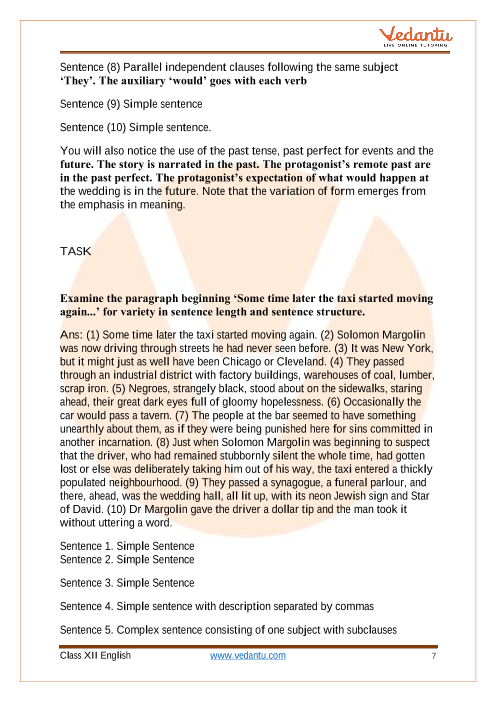 Vedantu
LIVE ONLINE TUTORING

Sentence (8) Parallel independent clauses following the same subject 'They'. The auxiliary 'would' goes with each verb

Sentence (9) Simple sentence

Sentence (10) Simple sentence.

You will also notice the use of the past tense, past perfect for events and the future. The story is narrated in the past. The protagonist's remote past are in the past perfect. The protagonist's expectation of what would happen at the wedding is in the future. Note that the variation of form emerges from the emphasis in meaning.

TASK

Examine the paragraph beginning 'Some time later the taxi started moving again...' for variety in sentence length and sentence structure.

Ans: (1) Some time later the taxi started moving again. (2) Solomon Margolin was now driving through streets he had never seen before. (3) It was New York, but it might just as well have been Chicago or Cleveland. (4) They passed through an industrial district with factory buildings, warehouses of coal, lumber, scrap iron. (5) Negroes, strangely black, stood about on the sidewalks, staring ahead, their great dark eyes full of gloomy hopelessness. (6) Occasionally the car would pass a tavern. (7) The people at the bar seemed to have something unearthly about them, as if they were being punished here for sins committed in another incarnation. (8) Just when Solomon Margolin was beginning to suspect that the driver, who had remained stubbornly silent the whole time, had gotten lost or else was deliberately taking him out of his way, the taxi entered a thickly populated neighbourhood. (9) They passed a synagogue, a funeral parlour, and there, ahead, was the wedding hall, all lit up, with its neon Jewish sign and Star of David. (10) Dr Margolin gave the driver a dollar tip and the man took it without uttering a word.

Sentence 1. Simple Sentence
Sentence 2. Simple Sentence

Sentence 3. Simple Sentence

Sentence 4. Simple sentence with description separated by commas

Sentence 5. Complex sentence consisting of one subject with subclauses

Class XII English www.vedantu.com 7